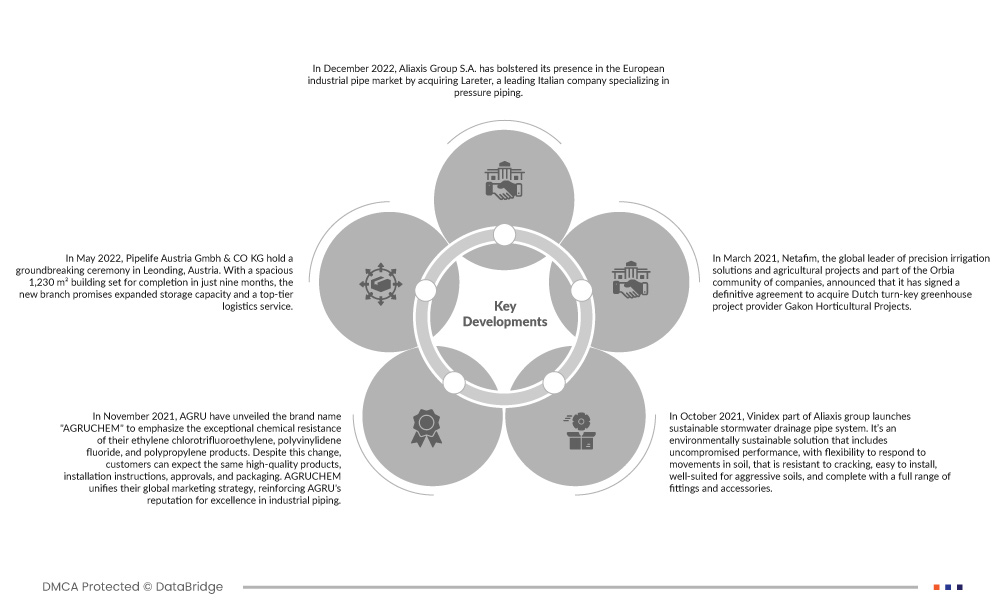 In December 2022, Aliaxis Group S.A. has bolstered its presence in the European industrial pipe market by acquiring Lareter, a leading Italian company specializing in pressure piping.

In May 2022, Pipelife Austria Gmbh & CO KG hold a groundbreaking ceremony in Leonding, Austria. With a spacious 1,230 m² building set for completion in just nine months, the new branch promises expanded storage capacity and a top-tier logistics service.

Key Developments

In March 2021, Netafim, the global leader of precision irrigation solutions and agricultural projects and part of the Orbia community of companies, announced that it has signed a definitive agreement to acquire Dutch turn-key greenhouse project provider Gakon Horticultural Projects.

In November 2021, AGRU have unveiled the brand name "AGRUCHEM" to emphasize the exceptional chemical resistance of their ethylene chlorotrifluoroethylene, polyvinylidene fluoride, and polypropylene products. Despite this change, customers can expect the same high-quality products, installation instructions, approvals, and packaging. AGRUCHEM unifies their global marketing strategy, reinforcing AGRU's reputation for excellence in industrial piping.

In October 2021, Vinidex part of Aliaxis group launches sustainable stormwater drainage pipe system. It's an environmentally sustainable solution that includes uncompromised performance, with flexibility to respond to movements in soil, that is resistant to cracking, easy to install, well-suited for aggressive soils, and complete with a full range of fittings and accessories.

DMCA Protected © DataBridge